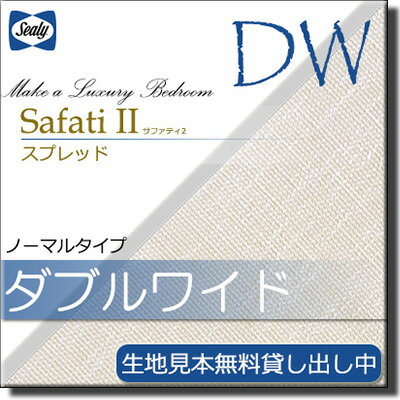 Sealy

DW

Make a Luxury Bedroom

Safati II サファティ2

スプレッド

ノーマルタイプ

ダブルワイド

生地見本無料貸し出し中